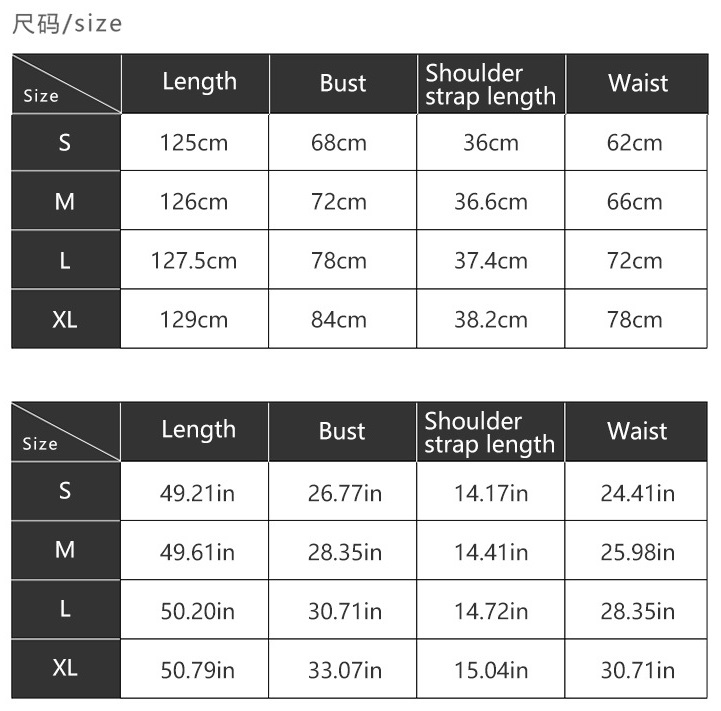 尺码/size

| Size | Length | Bust | Shoulder strap length | Waist |
|---|---|---|---|---|
| S | 125cm | 68cm | 36cm | 62cm |
| M | 126cm | 72cm | 36.6cm | 66cm |
| L | 127.5cm | 78cm | 37.4cm | 72cm |
| XL | 129cm | 84cm | 38.2cm | 78cm |

| Size | Length | Bust | Shoulder strap length | Waist |
|---|---|---|---|---|
| S | 49.21in | 26.77in | 14.17in | 24.41in |
| M | 49.61in | 28.35in | 14.41in | 25.98in |
| L | 50.20in | 30.71in | 14.72in | 28.35in |
| XL | 50.79in | 33.07in | 15.04in | 30.71in |